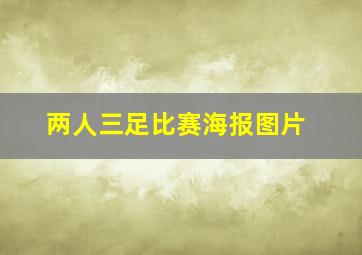 两人三足比赛海报图片